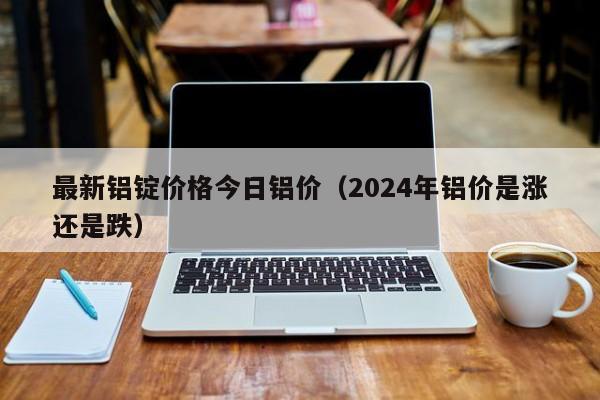 最新铝锭价格今日铝价（2024年铝价是涨还是跌）